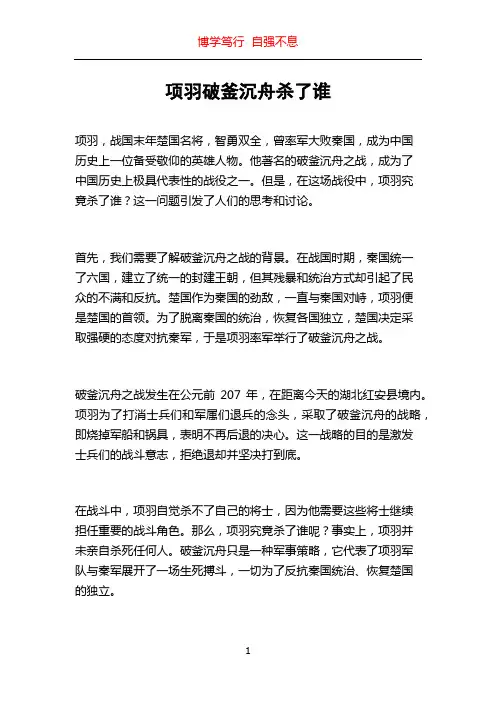 博学笃行 自强不息

项羽破釜沉舟杀了谁

项羽，战国末年楚国名将，智勇双全，曾率军大败秦国，成为中国历史上一位备受敬仰的英雄人物。他著名的破釜沉舟之战，成为了中国历史上极具代表性的战役之一。但是，在这场战役中，项羽究竟杀了谁？这一问题引发了人们的思考和讨论。

首先，我们需要了解破釜沉舟之战的背景。在战国时期，秦国统一了六国，建立了统一的封建王朝，但其残暴和统治方式却引起了民众的不满和反抗。楚国作为秦国的劲敌，一直与秦国对峙，项羽便是楚国的首领。为了脱离秦国的统治，恢复各国独立，楚国决定采取强硬的态度对抗秦军，于是项羽率军举行了破釜沉舟之战。

破釜沉舟之战发生在公元前 207 年，在距离今天的湖北红安县境内。项羽为了打消士兵们和军属们退兵的念头，采取了破釜沉舟的战略，即烧掉军船和锅具，表明不再后退的决心。这一战略的目的是激发士兵们的战斗意志，拒绝退却并坚决打到底。

在战斗中，项羽自觉杀不了自己的将士，因为他需要这些将士继续担任重要的战斗角色。那么，项羽究竟杀了谁呢？事实上，项羽并未亲自杀死任何人。破釜沉舟只是一种军事策略，它代表了项羽军队与秦军展开了一场生死搏斗，一切为了反抗秦国统治、恢复楚国的独立。

1